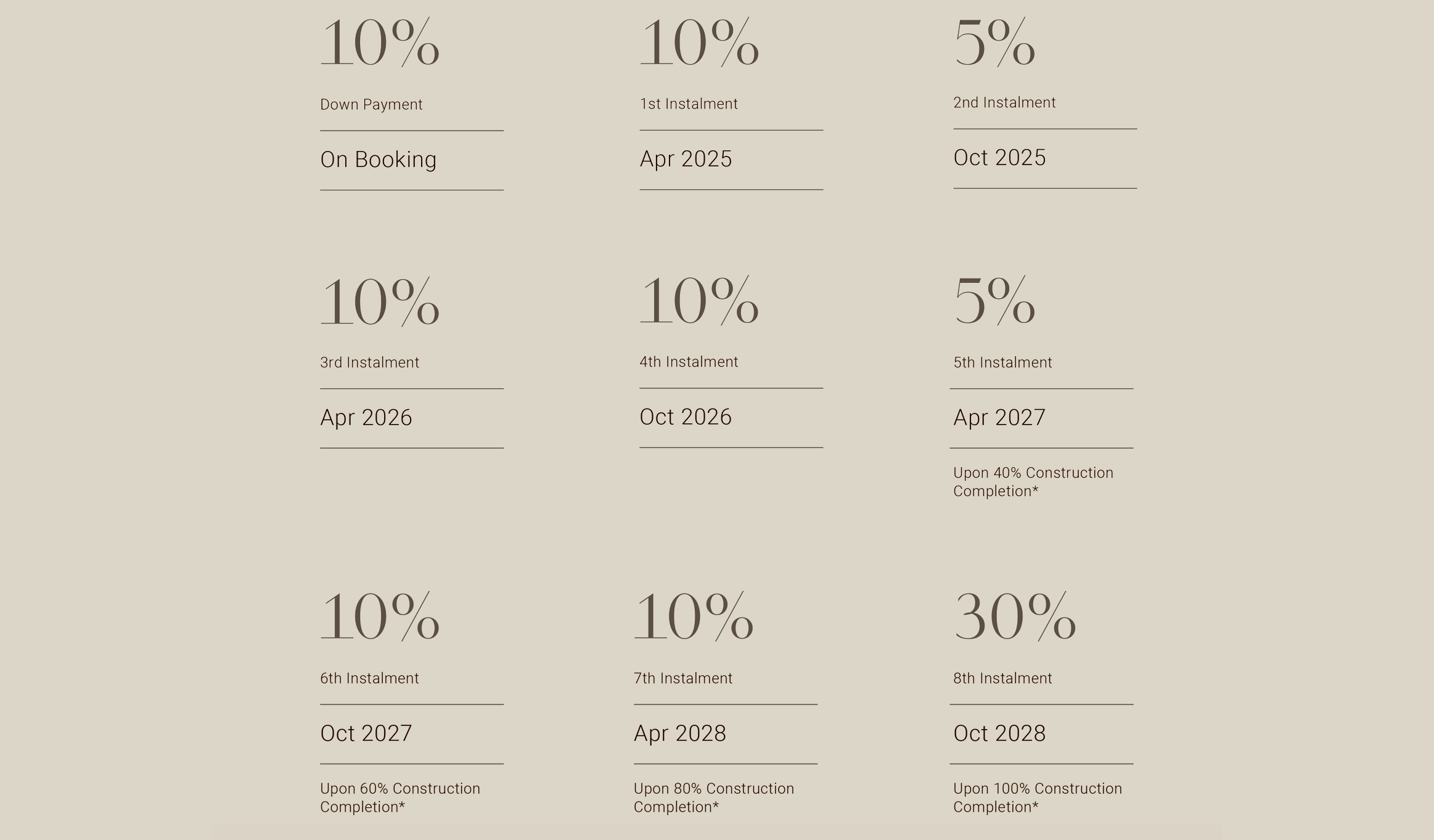 10%

Down Payment

On Booking

10%

1st Instalment

Apr 2025

5%

2nd Instalment

Oct 2025

10%

3rd Instalment

Apr 2026

10%

4th Instalment

Oct 2026

5%

5th Instalment

Apr 2027

Upon 40% Construction Completion*

10%

6th Instalment

Oct 2027

Upon 60% Construction Completion*

10%

7th Instalment

Apr 2028

Upon 80% Construction Completion*

30%

8th Instalment

Oct 2028

Upon 100% Construction Completion*